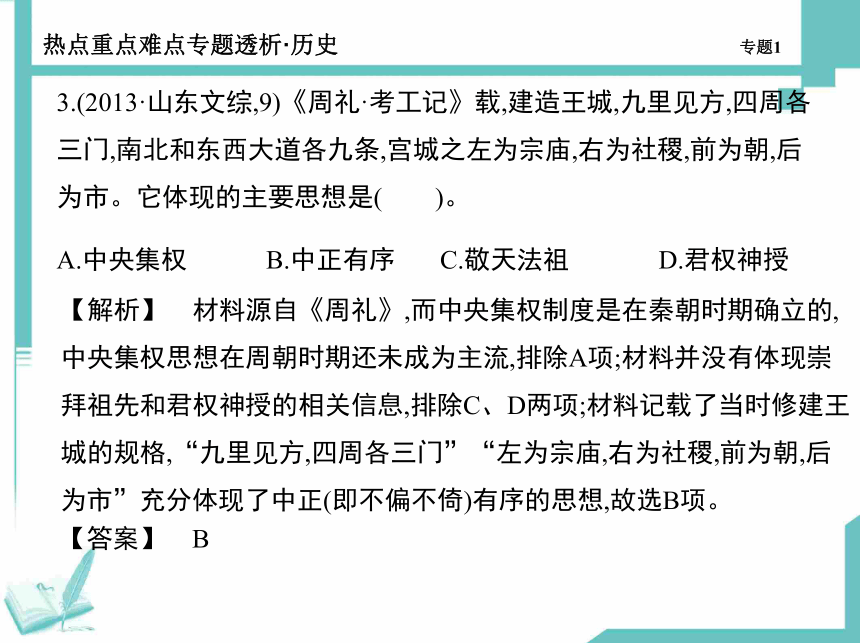 热点重点难点专题透析·历史

专题1

3.(2013·山东文综,9)《周礼·考工记》载,建造王城,九里见方,四周各三门,南北和东西大道各九条,宫城之左为宗庙,右为社稷,前为朝,后为市。它体现的主要思想是(　　)。

A.中央集权　　B.中正有序　　C.敬天法祖　　D.君权神授

【解析】　材料源自《周礼》,而中央集权制度是在秦朝时期确立的,中央集权思想在周朝时期还未成为主流,排除A项;材料并没有体现崇拜祖先和君权神授的相关信息,排除C、D两项;材料记载了当时修建王城的规格,“九里见方,四周各三门”“左为宗庙,右为社稷,前为朝,后为市”充分体现了中正(即不偏不倚)有序的思想,故选B项。

【答案】　B